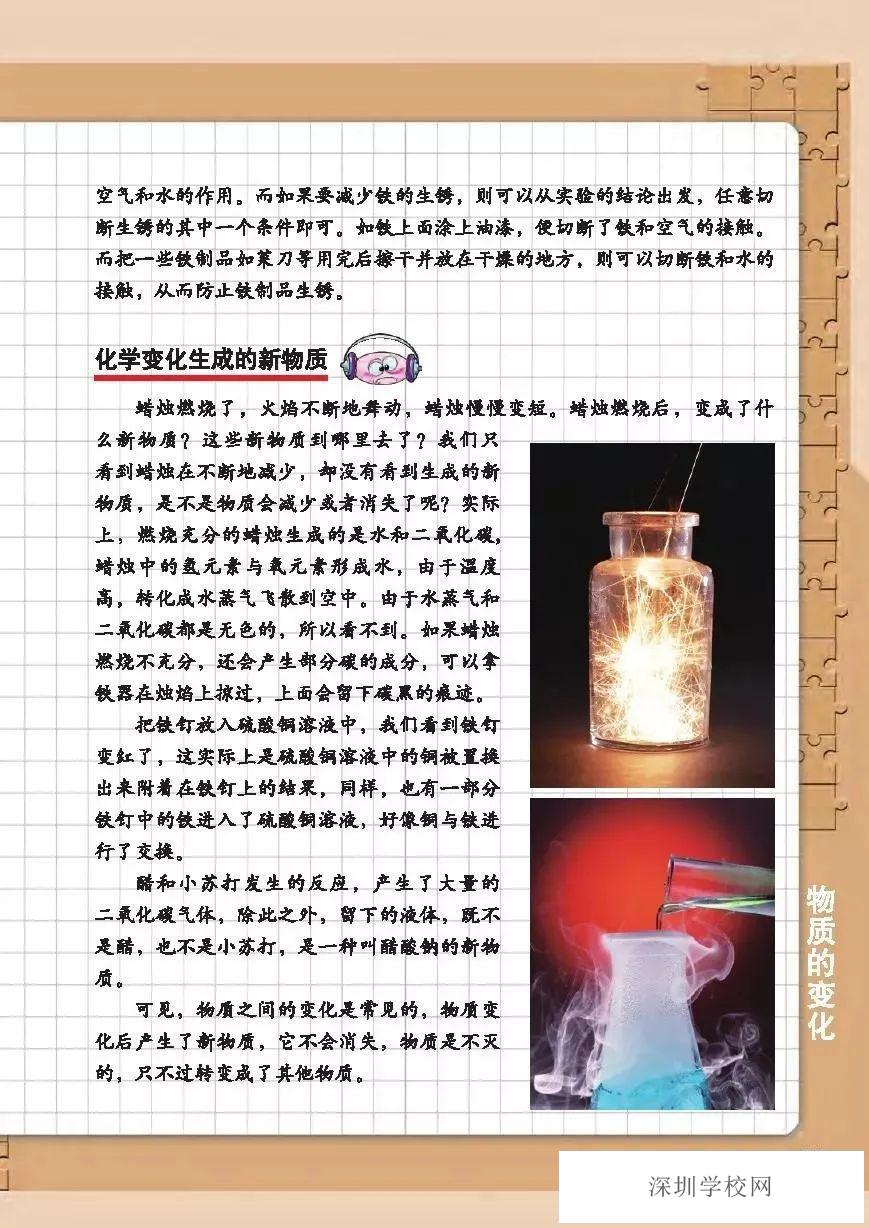 空气和水的作用。而如果要减少铁的生锈，则可以从实验的结论出发，任意切断生锈的其中一个条件即可。如铁上面涂上油漆，便切断了铁和空气的接触。而把一些铁制品如菜刀等用完后擦干并放在干燥的地方，则可以切断铁和水的接触，从而防止铁制品生锈。

化学变化生成的新物质

蜡烛燃烧了，火焰不断地舞动，蜡烛慢慢变短。蜡烛燃烧后，变成了什么新物质？这些新物质到哪里去了？我们只看到蜡烛在不断地减少，却没有看到生成的新物质，是不是物质会减少或者消失了呢？实际上，燃烧充分的蜡烛生成的是水和二氧化碳，蜡烛中的氢元素与氧元素形成水，由于温度高，转化成水蒸气飞散到空中。由于水蒸气和二氧化碳都是无色的，所以看不到。如果蜡烛燃烧不充分，还会产生部分碳的成分，可以拿铁器在烛焰上掠过，上面会留下碳黑的痕迹。

把铁钉放入硫酸铜溶液中，我们看到铁钉变红了，这实际上是硫酸铜溶液中的铜被置换出来附着在铁钉上的结果，同样，也有一部分铁钉中的铁进入了硫酸铜溶液，好像铜与铁进行了交换。

醋和小苏打发生的反应，产生了大量的二氧化碳气体，除此之外，留下的液体，既不是醋，也不是小苏打，是一种叫醋酸钠的新物质。

可见，物质之间的变化是常见的，物质变化后产生了新物质，它不会消失，物质是不灭的，只不过转变成了其他物质。

物质的变化

深圳学校网